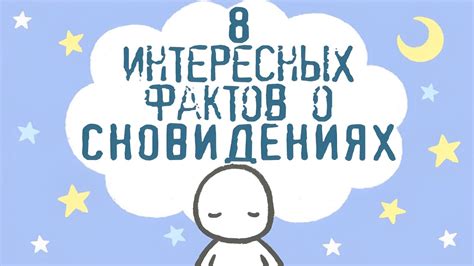 8
ИНТЕРЕСНЫХ
ФАКТОВ О
СНОВИДЕНИЯХ